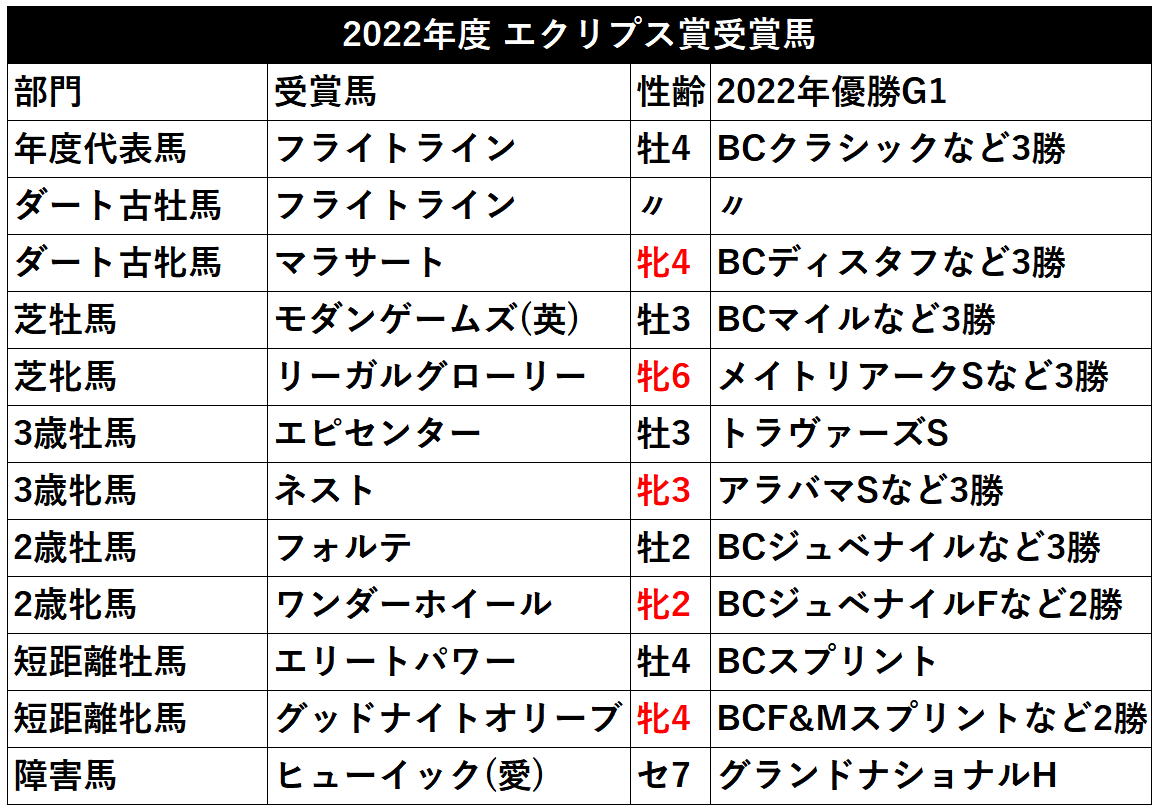 | 2022年度 エクリプス賞受賞馬 | | | |
|---|---|---|---|
| 部門 | 受賞馬 | 性齢 | 2022年優勝G1 |
| 年度代表馬 | フライトライン | 牡4 | BCクラシックなど3勝 |
| ダート古牡馬 | フライトライン | 〃 | 〃 |
| ダート古牝馬 | マラサート | 牝4 | BCディスタフなど3勝 |
| 芝牡馬 | モダンゲームズ(英) | 牡3 | BCマイルなど3勝 |
| 芝牝馬 | リーガルグローリー | 牝6 | メイトリアークSなど3勝 |
| 3歳牡馬 | エピセンター | 牡3 | トラヴァーズS |
| 3歳牝馬 | ネスト | 牝3 | アラバマSなど3勝 |
| 2歳牡馬 | フォルテ | 牡2 | BCジュベナイルなど3勝 |
| 2歳牝馬 | ワンダーホイール | 牝2 | BCジュベナイルFなど2勝 |
| 短距離牡馬 | エリートパワー | 牡4 | BCスプリント |
| 短距離牝馬 | グッドナイトオリーブ | 牝4 | BCF&Mスプリントなど2勝 |
| 障害馬 | ヒューイック(愛) | セ7 | グランドナショナルH |